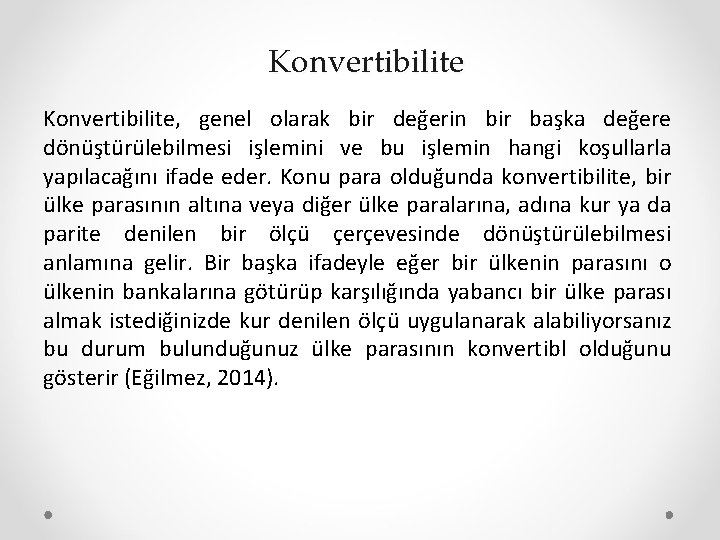 Konvertibilite

Konvertibilite, genel olarak bir değerin bir başka değere dönüştürülebilmesi işlemini ve bu işlemin hangi koşullarla yapılacağını ifade eder. Konu para olduğunda konvertibilite, bir ülke parasının altına veya diğer ülke paralarına, adına kur ya da parite denilen bir ölçü çerçevesinde dönüştürülebilmesi anlamına gelir. Bir başka ifadeyle eğer bir ülkenin parasını o ülkenin bankalarına götürüp karşılığında yabancı bir ülke parası almak istediğinizde kur denilen ölçü uygulanarak alabiliyorsanız bu durum bulunduğunuz ülke parasının konvertibl olduğunu gösterir (Eğilmez, 2014).